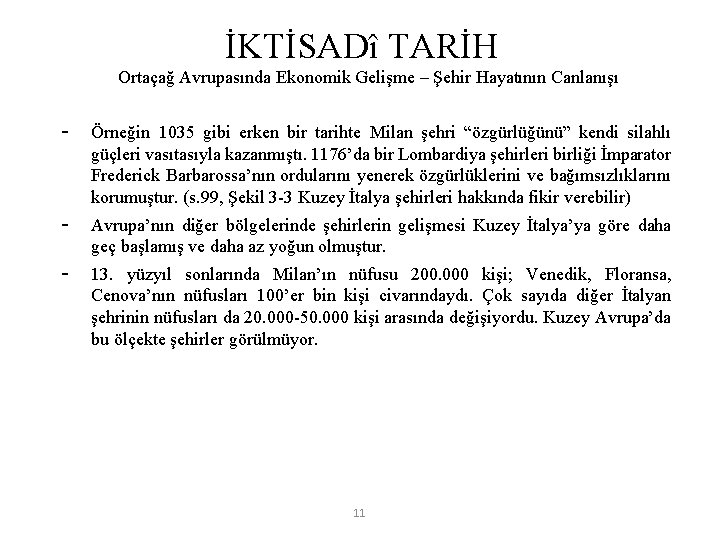 İKTİSADî TARİH
Ortaçağ Avrupasında Ekonomik Gelişme – Şehir Hayatının Canlanışı

- Örneğin 1035 gibi erken bir tarihte Milan şehri “özgürlüğünü” kendi silahlı güçleri vasıtasıyla kazanmıştı. 1176’da bir Lombardiya şehirleri birliği İmparator Frederick Barbarossa’nın ordularını yenerek özgürlüklerini ve bağımsızlıklarını korumuştur. (s.99, Şekil 3-3 Kuzey İtalya şehirleri hakkında fikir verebilir)
- Avrupa’nın diğer bölgelerinde şehirlerin gelişmesi Kuzey İtalya’ya göre daha geç başlamış ve daha az yoğun olmuştur.
- 13. yüzyıl sonlarında Milan’ın nüfusu 200.000 kişi; Venedik, Floransa, Cenova’nın nüfusları 100’er bin kişi civarındaydı. Çok sayıda diğer İtalyan şehrinin nüfusları da 20.000-50.000 kişi arasında değişiyordu. Kuzey Avrupa’da bu ölçekte şehirler görülmüyor.

11